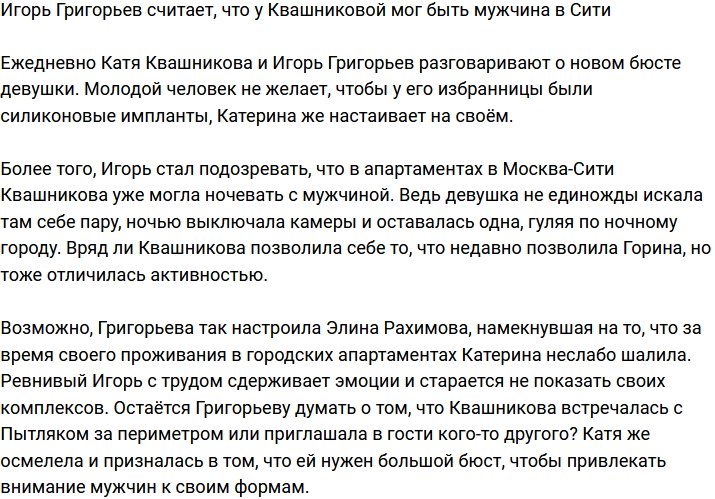 Игорь Григорьев считает, что у Квашниковой мог быть мужчина в Сити

Ежедневно Катя Квашникова и Игорь Григорьев разговаривают о новом бюсте девушки. Молодой человек не желает, чтобы у его избранницы были силиконовые импланты, Катерина же настаивает на своём.

Более того, Игорь стал подозревать, что в апартаментах в Москва-Сити Квашникова уже могла ночевать с мужчиной. Ведь девушка не единожды искала там себе пару, ночью выключала камеры и оставалась одна, гуляя по ночному городу. Вряд ли Квашникова позволила себе то, что недавно позволила Горина, но тоже отличилась активностью.

Возможно, Григорьева так настроила Элина Рахимова, намекнувшая на то, что за время своего проживания в городских апартаментах Катерина неслабо шалила. Ревнивый Игорь с трудом сдерживает эмоции и старается не показать своих комплексов. Остаётся Григорьеву думать о том, что Квашникова встречалась с Пытляком за периметром или приглашала в гости кого-то другого? Катя же осмелела и призналась в том, что ей нужен большой бюст, чтобы привлекать внимание мужчин к своим формам.